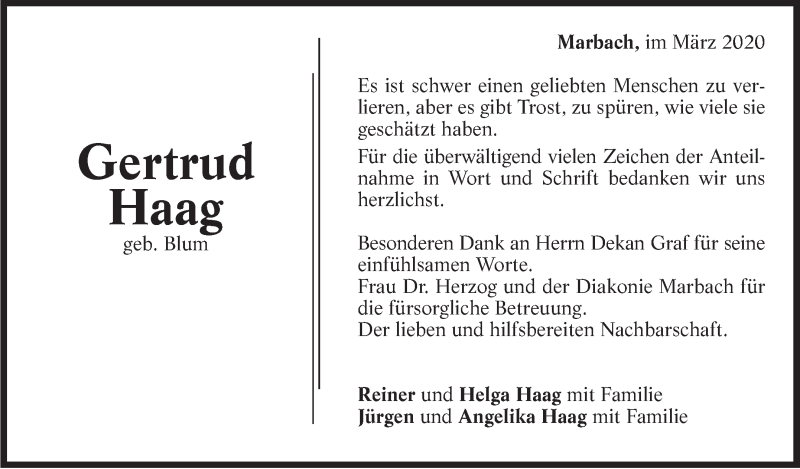 Gertrud
Haag
geb. Blum

Marbach, im März 2020

Es ist schwer einen geliebten Menschen zu verlieren, aber es gibt Trost, zu spüren, wie viele sie geschätzt haben.

Für die überwältigend vielen Zeichen der Anteilnahme in Wort und Schrift bedanken wir uns herzlichst.

Besonderen Dank an Herrn Dekan Graf für seine einfühlsamen Worte.
Frau Dr. Herzog und der Diakonie Marbach für die fürsorgliche Betreuung.
Der lieben und hilfsbereiten Nachbarschaft.

Reiner und Helga Haag mit Familie
Jürgen und Angelika Haag mit Familie